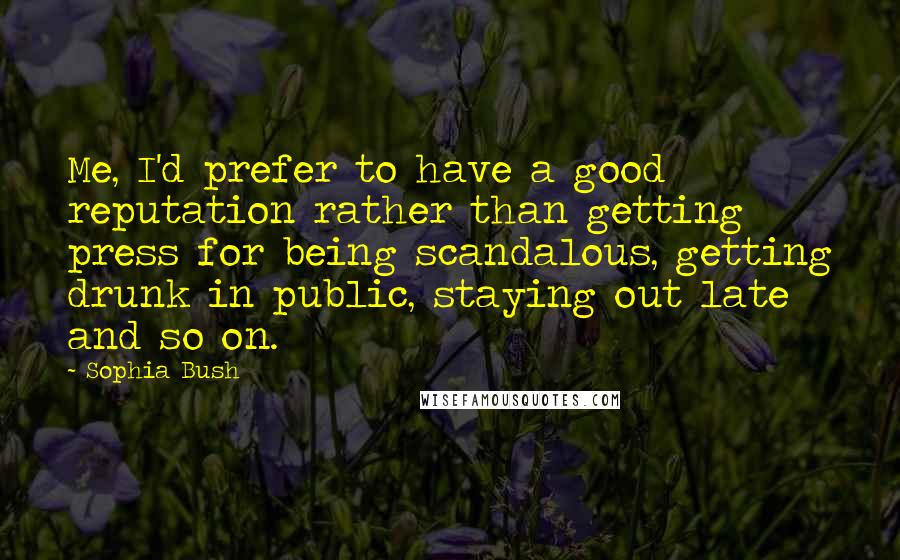 Me, I'd prefer to have a good reputation rather than getting press for being scandalous, getting drunk in public, staying out late and so on.

- Sophia Bush

WISEFAMOUSQUOTES.COM